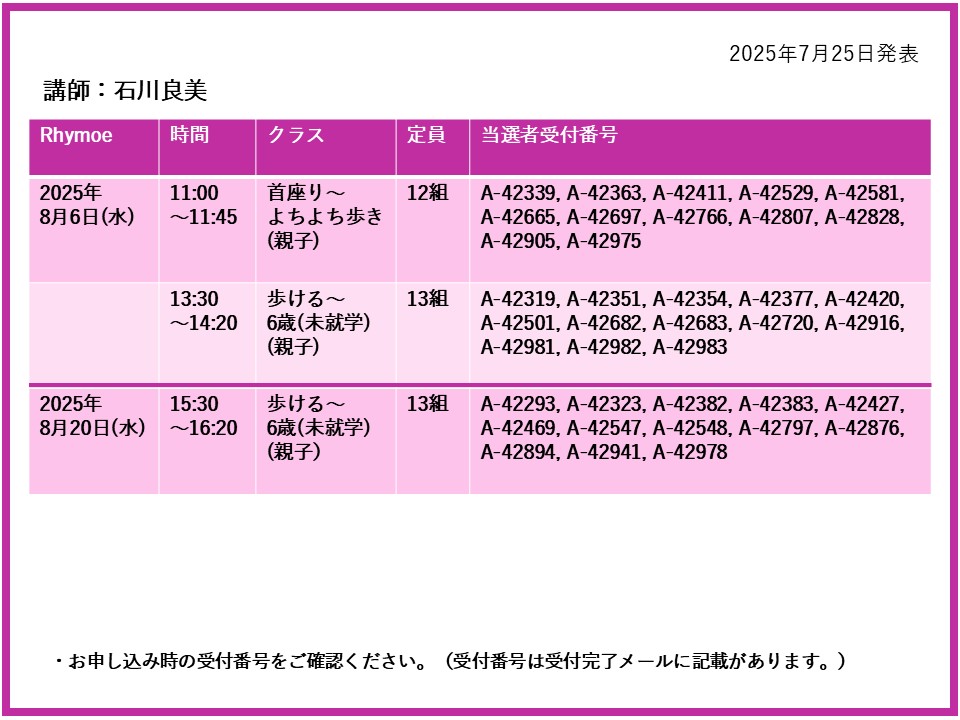 2025年7月25日発表

講師：石川良美

| Rhymoe | 時間 | クラス | 定員 | 当選者受付番号 |
|---|---|---|---|---|
| 2025年8月6日(水) | 11:00～11:45 | 首座り～よちよち歩き(親子) | 12組 | A-42339, A-42363, A-42411, A-42529, A-42581, A-42665, A-42697, A-42766, A-42807, A-42828, A-42905, A-42975 |
|  | 13:30～14:20 | 歩ける～6歳(未就学)(親子) | 13組 | A-42319, A-42351, A-42354, A-42377, A-42420, A-42501, A-42682, A-42683, A-42720, A-42916, A-42981, A-42982, A-42983 |
| 2025年8月20日(水) | 15:30～16:20 | 歩ける～6歳(未就学)(親子) | 13組 | A-42293, A-42323, A-42382, A-42383, A-42427, A-42469, A-42547, A-42548, A-42797, A-42876, A-42894, A-42941, A-42978 |

・お申し込み時の受付番号をご確認ください。（受付番号は受付完了メールに記載があります。）